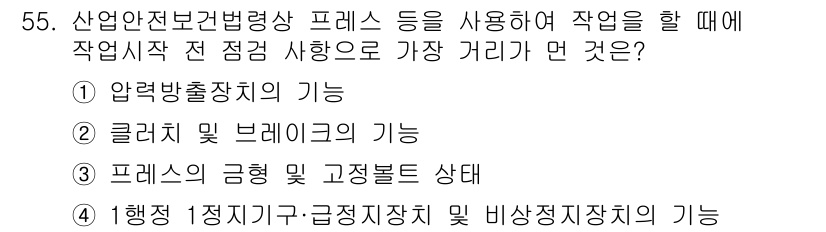 55. 산업안전보건법령상 프레스 등을 사용하여 작업을 할 때에 작업시작 전 점검 사항으로 가장 거리가 먼 것은?

① 압력방출장치의 기능

② 클러치 및 브레이크의 기능

③ 프레스의 금형 및 고정볼트 상태

④ 1행정 1정지기구·급정지장치 및 비상정지장치의 기능